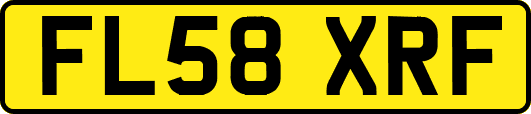 FL58 XRF